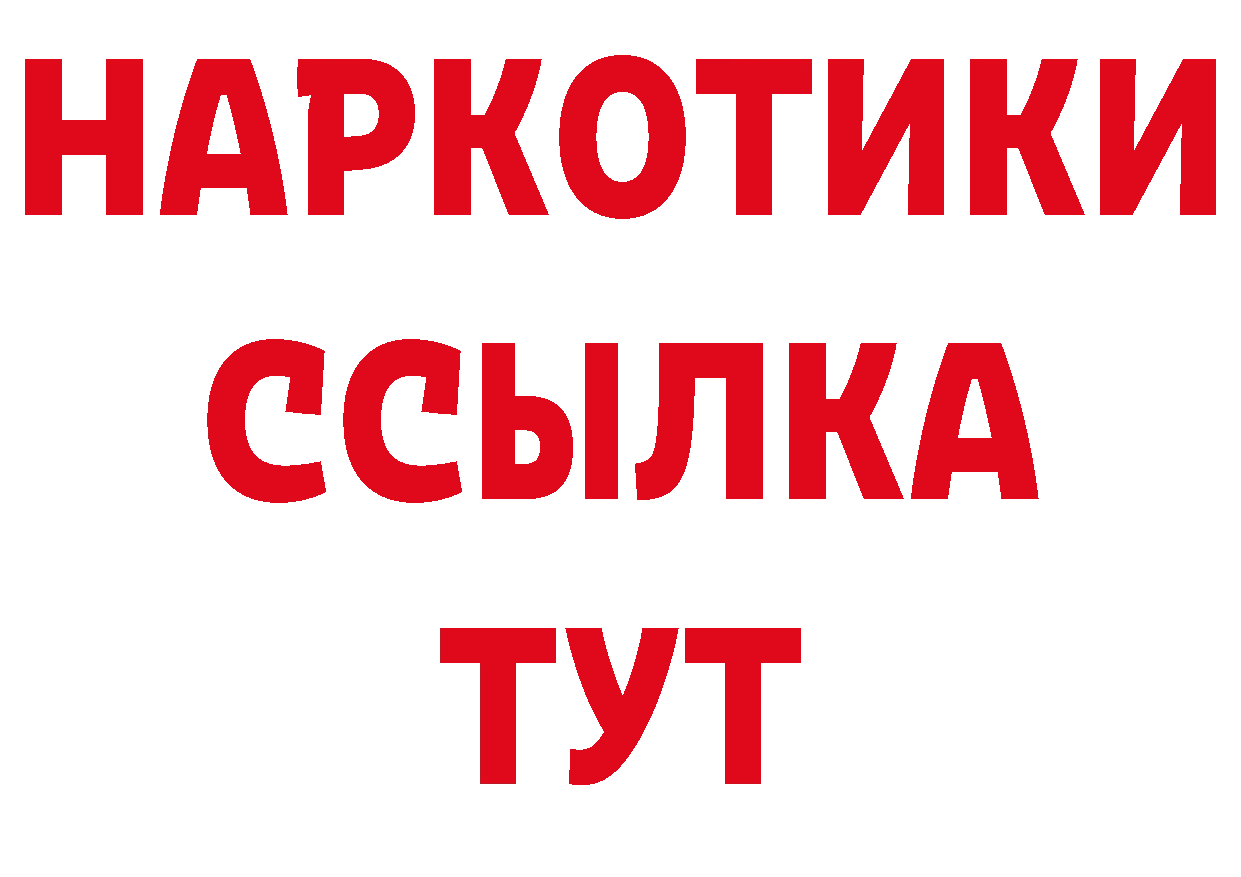 НАРКОТИКИ
ССЫЛКА
ТУТ